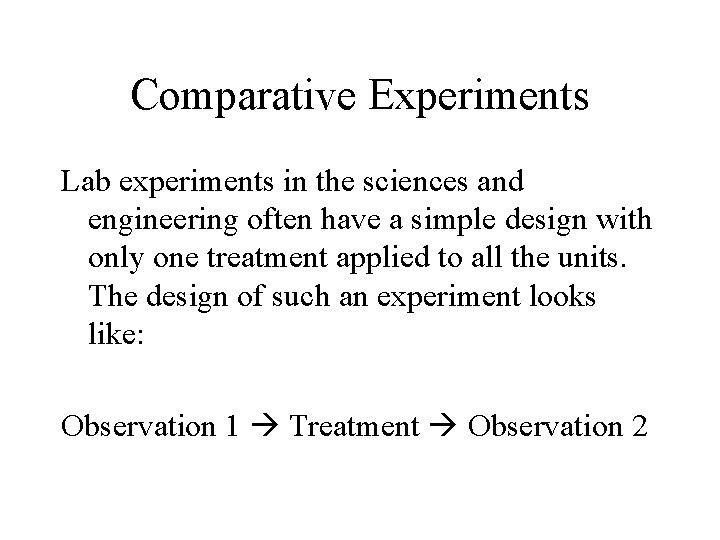 Comparative Experiments

Lab experiments in the sciences and engineering often have a simple design with only one treatment applied to all the units. The design of such an experiment looks like:

Observation 1 → Treatment → Observation 2